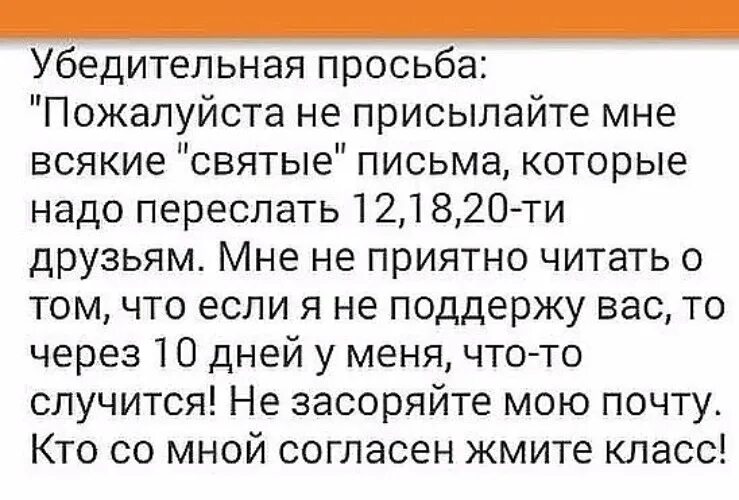 Убедительная просьба:
"Пожалуйста не присылайте мне всякие "святые" письма, которые надо переслать 12,18,20-ти друзьям. Мне не приятно читать о том, что если я не поддержу вас, то через 10 дней у меня, что-то случится! Не засоряйте мою почту. Кто со мной согласен жмите класс!